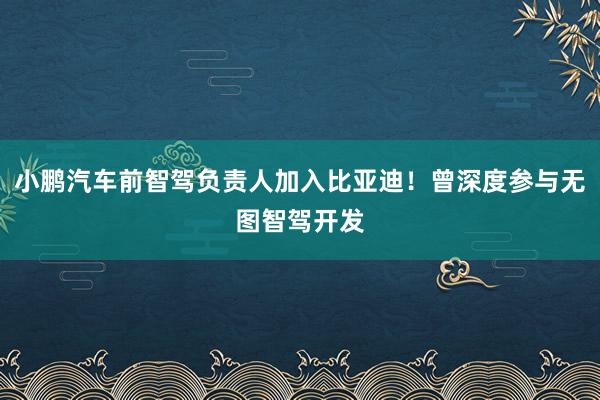 小鹏汽车前智驾负责人加入比亚迪！曾深度参与无图智驾开发